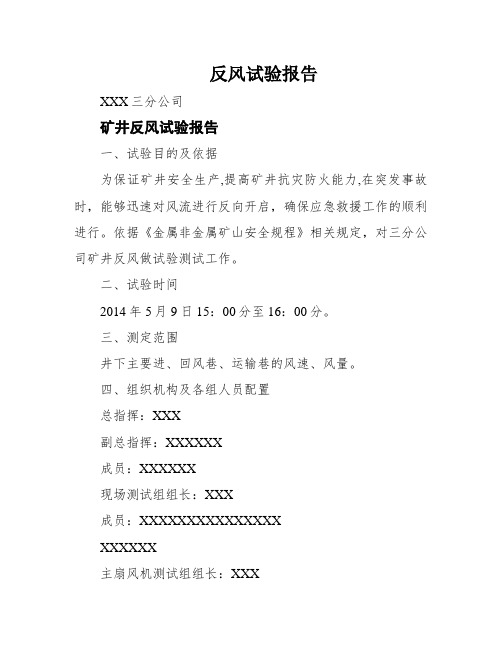 反风试验报告

XXX 三分公司

矿井反风试验报告

一、试验目的及依据

为保证矿井安全生产,提高矿井抗灾防火能力,在突发事故时，能够迅速对风流进行反向开启，确保应急救援工作的顺利进行。依据《金属非金属矿山安全规程》相关规定，对三分公司矿井反风做试验测试工作。

二、试验时间

2014 年 5 月 9 日 15：00 分至 16：00 分。

三、测定范围

井下主要进、回风巷、运输巷的风速、风量。

四、组织机构及各组人员配置

总指挥：XXX

副总指挥：XXXXXX

成员：XXXXXX

现场测试组组长：XXX

成员：XXXXXXXXXXXXXXX

XXXXXX

主扇风机测试组组长：XXX